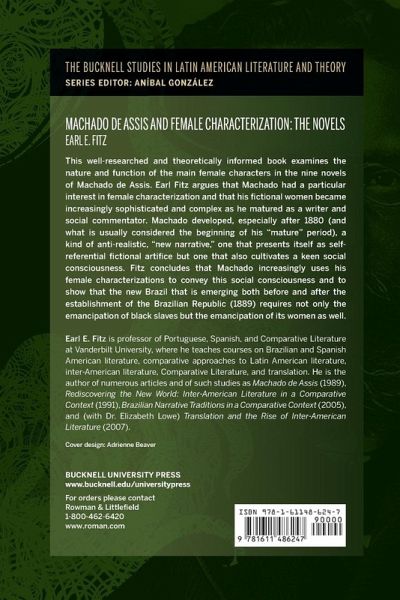 THE BUCKNELL STUDIES IN LATIN AMERICAN LITERATURE AND THEORY
SERIES EDITOR: ANÍBAL GONZÁLEZ

MACHADO DE ASSIS AND FEMALE CHARACTERIZATION: THE NOVELS
EARL E. FITZ

This well-researched and theoretically informed book examines the nature and function of the main female characters in the nine novels of Machado de Assis. Earl Fitz argues that Machado had a particular interest in female characterization and that his fictional women became increasingly sophisticated and complex as he matured as a writer and social commentator. Machado developed, especially after 1880 (and what is usually considered the beginning of his "mature" period), a kind of anti-realistic, "new narrative," one that presents itself as self-referential fictional artifice but one that also cultivates a keen social consciousness. Fitz concludes that Machado increasingly uses his female characterizations to convey this social consciousness and to show that the new Brazil that is emerging both before and after the establishment of the Brazilian Republic (1889) requires not only the emancipation of black slaves but the emancipation of its women as well.

Earl E. Fitz is professor of Portuguese, Spanish, and Comparative Literature at Vanderbilt University, where he teaches courses on Brazilian and Spanish American literature, comparative approaches to Latin American literature, inter-American literature, Comparative Literature, and translation. He is the author of numerous articles and of such studies as Machado de Assis (1989), Rediscovering the New World: Inter-American Literature in a Comparative Context (1991), Brazilian Narrative Traditions in a Comparative Context (2005), and (with Dr. Elizabeth Lowe) Translation and the Rise of Inter-American Literature (2007).

Cover design: Adrienne Beaver

BUCKNELL UNIVERSITY PRESS
www.bucknell.edu/universitypress

For orders please contact
Rowman & Littlefield
1-800-462-6420
www.roman.com

ISBN 978-1-61148-624-7
90000
9 781611 486247